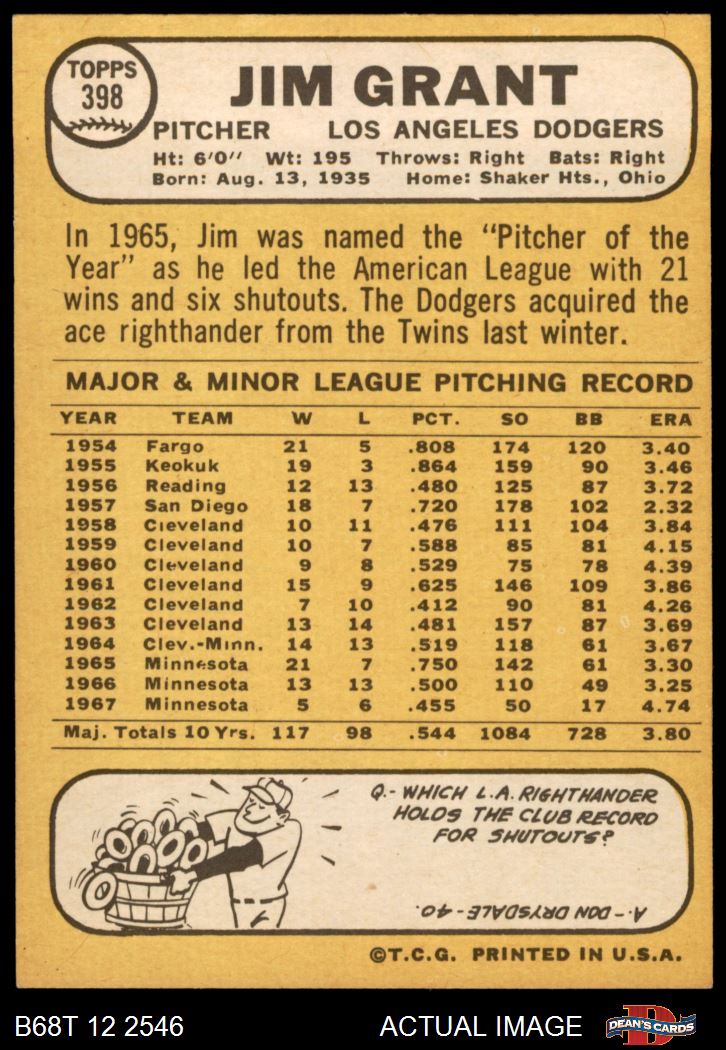 TOPPS
398

JIM GRANT

PITCHER LOS ANGELES DODGERS

Ht: 6'0" Wt: 195 Throws: Right Bats: Right
Born: Aug. 13, 1935 Home: Shaker Hts., Ohio

In 1965, Jim was named the "Pitcher of the Year" as he led the American League with 21 wins and six shutouts. The Dodgers acquired the ace righthander from the Twins last winter.

MAJOR & MINOR LEAGUE PITCHING RECORD

| YEAR | TEAM | W | L | PCT. | SO | BB | ERA |
|---|---|---|---|---|---|---|---|
| 1954 | Fargo | 21 | 5 | .808 | 174 | 120 | 3.40 |
| 1955 | Keokuk | 19 | 3 | .864 | 159 | 90 | 3.46 |
| 1956 | Reading | 12 | 13 | .480 | 125 | 87 | 3.72 |
| 1957 | San Diego | 18 | 7 | .720 | 178 | 102 | 2.32 |
| 1958 | Cleveland | 10 | 11 | .476 | 111 | 104 | 3.84 |
| 1959 | Cleveland | 10 | 7 | .588 | 85 | 81 | 4.15 |
| 1960 | Cleveland | 9 | 8 | .529 | 75 | 78 | 4.39 |
| 1961 | Cleveland | 15 | 9 | .625 | 146 | 109 | 3.86 |
| 1962 | Cleveland | 7 | 10 | .412 | 90 | 81 | 4.26 |
| 1963 | Cleveland | 13 | 14 | .481 | 157 | 87 | 3.69 |
| 1964 | Clev.-Minn. | 14 | 13 | .519 | 118 | 61 | 3.67 |
| 1965 | Minnesota | 21 | 7 | .750 | 142 | 61 | 3.30 |
| 1966 | Minnesota | 13 | 13 | .500 | 110 | 49 | 3.25 |
| 1967 | Minnesota | 5 | 6 | .455 | 50 | 17 | 4.74 |
| Maj. Totals 10 Yrs. | | 117 | 98 | .544 | 1084 | 728 | 3.80 |

Q.- WHICH L.A. RIGHTHANDER HOLDS THE CLUB RECORD FOR SHUTOUTS?

A.- DON DRYSDALE-40.

©T.C.G. PRINTED IN U.S.A.

B68T 12 2546

ACTUAL IMAGE

DEAN'S CARDS